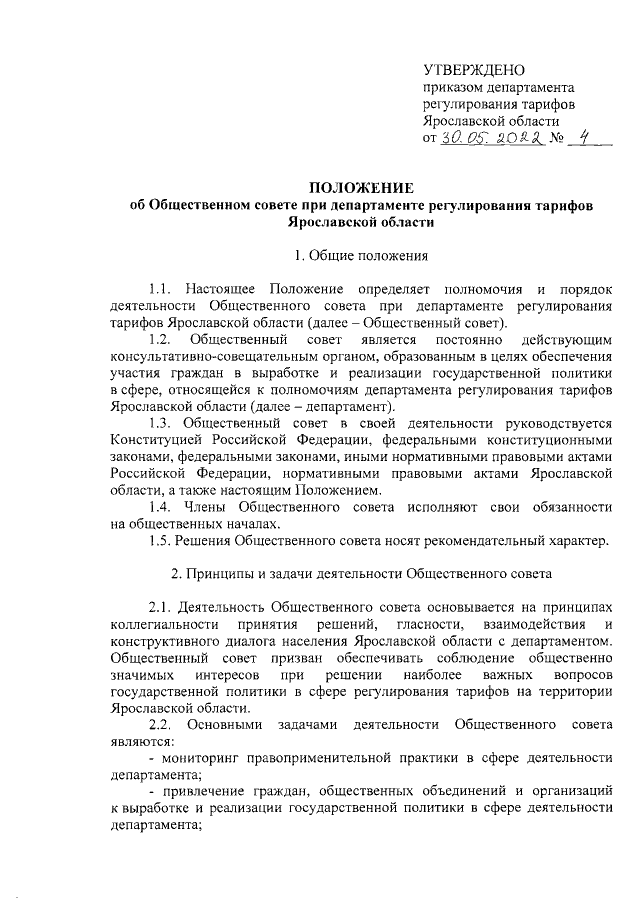 УТВЕРЖДЕНО
приказом департамента регулирования тарифов Ярославской области
от 30.05.2022 № 4

ПОЛОЖЕНИЕ
об Общественном совете при департаменте регулирования тарифов Ярославской области

1. Общие положения

1.1. Настоящее Положение определяет полномочия и порядок деятельности Общественного совета при департаменте регулирования тарифов Ярославской области (далее – Общественный совет).

1.2. Общественный совет является постоянно действующим консультативно-совещательным органом, образованным в целях обеспечения участия граждан в выработке и реализации государственной политики в сфере, относящейся к полномочиям департамента регулирования тарифов Ярославской области (далее – департамент).

1.3. Общественный совет в своей деятельности руководствуется Конституцией Российской Федерации, федеральными конституционными законами, федеральными законами, иными нормативными правовыми актами Российской Федерации, нормативными правовыми актами Ярославской области, а также настоящим Положением.

1.4. Члены Общественного совета исполняют свои обязанности на общественных началах.

1.5. Решения Общественного совета носят рекомендательный характер.

2. Принципы и задачи деятельности Общественного совета

2.1. Деятельность Общественного совета основывается на принципах коллегиальности принятия решений, гласности, взаимодействия и конструктивного диалога населения Ярославской области с департаментом. Общественный совет призван обеспечивать соблюдение общественно значимых интересов при решении наиболее важных вопросов государственной политики в сфере регулирования тарифов на территории Ярославской области.

2.2. Основными задачами деятельности Общественного совета являются:

- мониторинг правоприменительной практики в сфере деятельности департамента;

- привлечение граждан, общественных объединений и организаций к выработке и реализации государственной политики в сфере деятельности департамента;